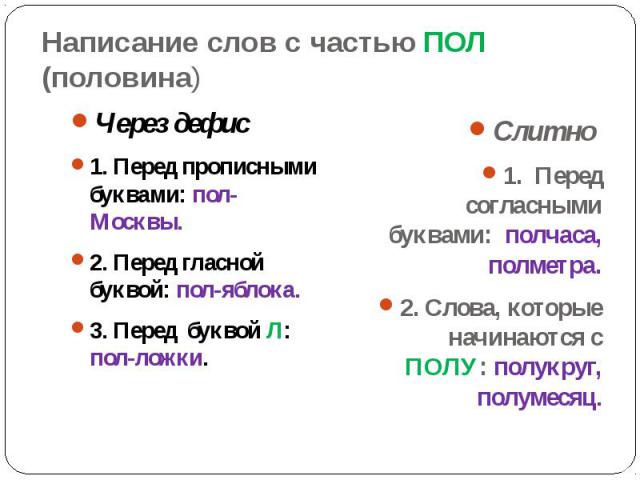 Написание слов с частью ПОЛ (половина)

• Через дефис

• 1. Перед прописными буквами: пол-Москвы.

• 2. Перед гласной буквой: пол-яблока.

• 3. Перед буквой Л: пол-ложки.

• Слитно

• 1. Перед согласными буквами: полчаса, полметра.

• 2. Слова, которые начинаются с ПОЛУ: полукруг, полумесяц.